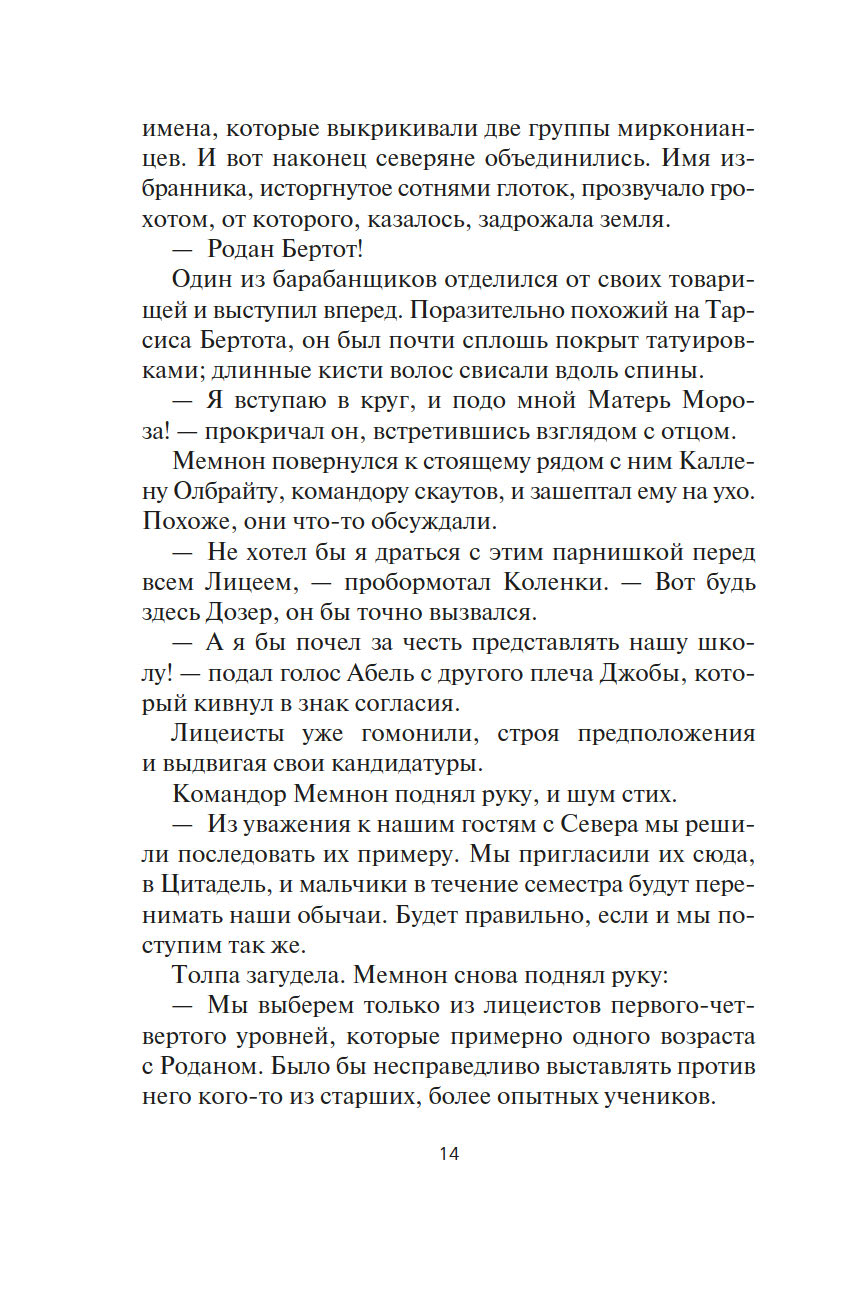 имена, которые выкрикивали две группы мирконианцев. И вот наконец северяне объединились. Имя избранника, исторгнутое сотнями глоток, прозвучало грохотом, от которого, казалось, задрожала земля.

— Родан Бертот!

Один из барабанщиков отделился от своих товарищей и выступил вперед. Поразительно похожий на Тарсиса Бертота, он был почти сплошь покрыт татуировками; длинные кисти волос свисали вдоль спины.

— Я вступаю в круг, и подо мной Матерь Мороза! — прокричал он, встретившись взглядом с отцом.

Мемнон повернулся к стоящему рядом с ним Каллену Олбрайту, командору скаутов, и зашептал ему на ухо. Похоже, они что-то обсуждали.

— Не хотел бы я драться с этим парнишкой перед всем Лицеем, — пробормотал Коленки. — Вот будь здесь Дозер, он бы точно вызвался.

— А я бы почел за честь представлять нашу школу! — подал голос Абель с другого плеча Джобы, который кивнул в знак согласия.

Лицеисты уже гомонили, строя предположения и выдвигая свои кандидатуры.

Командор Мемнон поднял руку, и шум стих.

— Из уважения к нашим гостям с Севера мы решили последовать их примеру. Мы пригласили их сюда, в Цитадель, и мальчики в течение семестра будут перенимать наши обычаи. Будет правильно, если и мы поступим так же.

Толпа загудела. Мемнон снова поднял руку:

— Мы выберем только из лицеистов первого-четвертого уровней, которые примерно одного возраста с Роданом. Было бы несправедливо выставлять против него кого-то из старших, более опытных учеников.

14